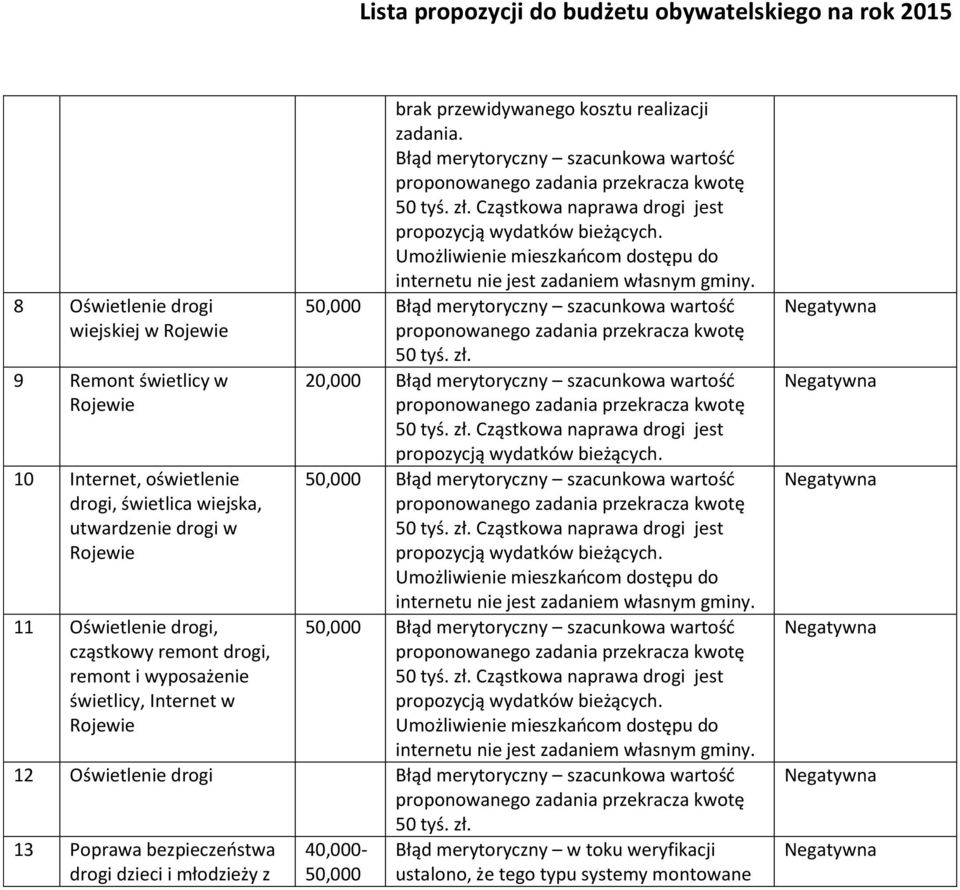 Lista propozycji do budżetu obywatelskiego na rok 2015

| | | | | |
|---|---|---|---|---|
| | | | brak przewidywanego kosztu realizacji zadania. Błąd merytoryczny – szacunkowa wartość proponowanego zadania przekracza kwotę 50 tyś. zł. Cząstkowa naprawa drogi jest propozycją wydatków bieżących. Umożliwienie mieszkańcom dostępu do internetu nie jest zadaniem własnym gminy. | |
| 8 | Oświetlenie drogi wiejskiej w Rojewie | 50,000 | Błąd merytoryczny – szacunkowa wartość proponowanego zadania przekracza kwotę 50 tyś. zł. | Negatywna |
| 9 | Remont świetlicy w Rojewie | 20,000 | Błąd merytoryczny – szacunkowa wartość proponowanego zadania przekracza kwotę 50 tyś. zł. Cząstkowa naprawa drogi jest propozycją wydatków bieżących. | Negatywna |
| 10 | Internet, oświetlenie drogi, świetlica wiejska, utwardzenie drogi w Rojewie | 50,000 | Błąd merytoryczny – szacunkowa wartość proponowanego zadania przekracza kwotę 50 tyś. zł. Cząstkowa naprawa drogi jest propozycją wydatków bieżących. Umożliwienie mieszkańcom dostępu do internetu nie jest zadaniem własnym gminy. | Negatywna |
| 11 | Oświetlenie drogi, cząstkowy remont drogi, remont i wyposażenie świetlicy, Internet w Rojewie | 50,000 | Błąd merytoryczny – szacunkowa wartość proponowanego zadania przekracza kwotę 50 tyś. zł. Cząstkowa naprawa drogi jest propozycją wydatków bieżących. Umożliwienie mieszkańcom dostępu do internetu nie jest zadaniem własnym gminy. | Negatywna |
| 12 | Oświetlenie drogi | | Błąd merytoryczny – szacunkowa wartość proponowanego zadania przekracza kwotę 50 tyś. zł. | Negatywna |
| 13 | Poprawa bezpieczeństwa drogi dzieci i młodzieży z | 40,000-50,000 | Błąd merytoryczny – w toku weryfikacji ustalono, że tego typu systemy montowane | Negatywna |